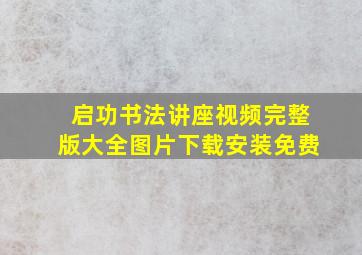 启功书法讲座视频完整版大全图片下载安装免费